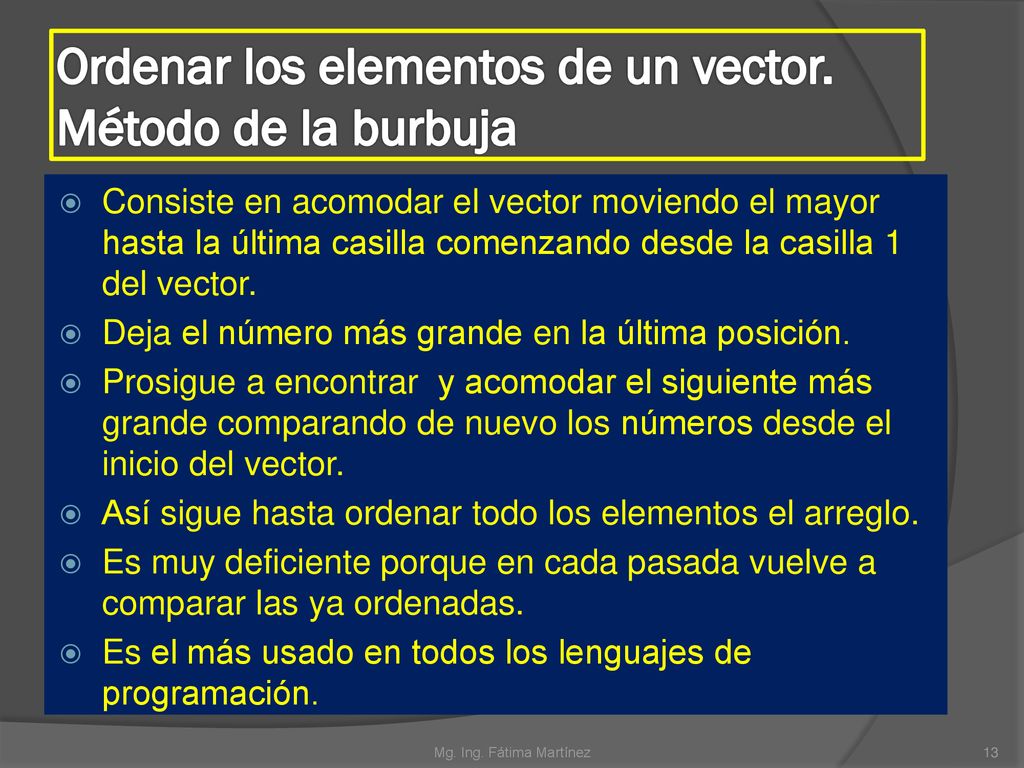 Ordenar los elementos de un vector. Método de la burbuja

Consiste en acomodar el vector moviendo el mayor hasta la última casilla comenzando desde la casilla 1 del vector.

Deja el número más grande en la última posición.

Prosigue a encontrar y acomodar el siguiente más grande comparando de nuevo los números desde el inicio del vector.

Así sigue hasta ordenar todo los elementos el arreglo.

Es muy deficiente porque en cada pasada vuelve a comparar las ya ordenadas.

Es el más usado en todos los lenguajes de programación.

Mg. Ing. Fátima Martínez

13